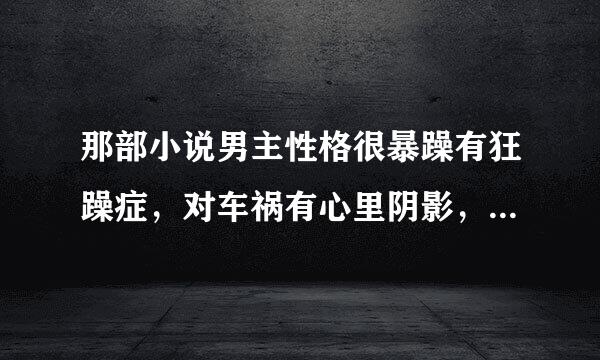 那部小说男主性格很暴躁有狂躁症，对车祸有心里阴影，...